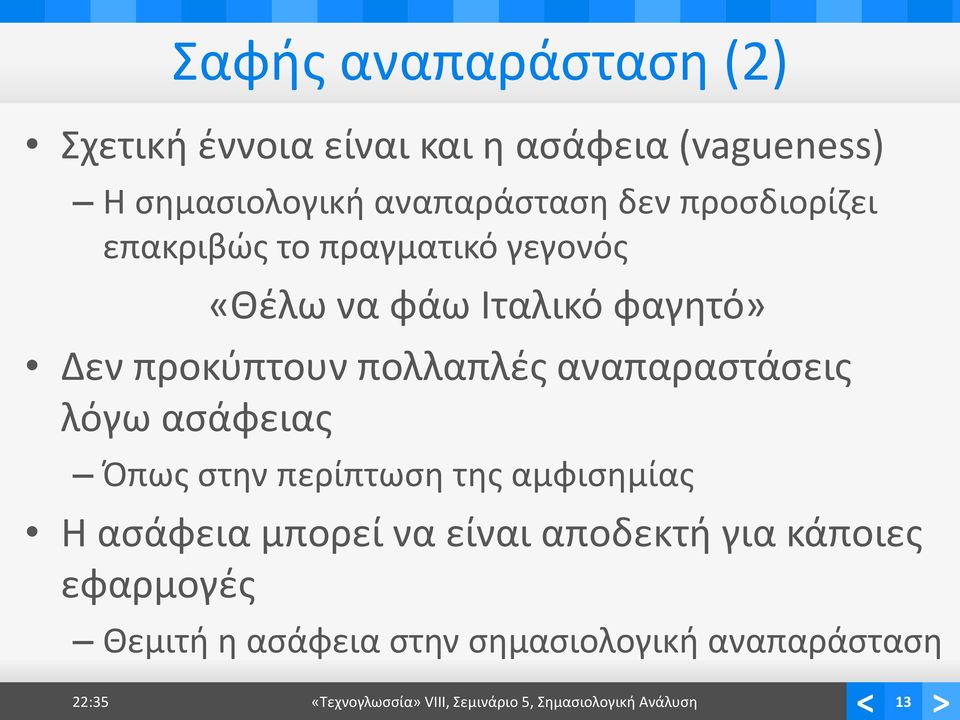 Σαφής αναπαράσταση (2)

• Σχετική έννοια είναι και η ασάφεια (vagueness)
– Η σημασιολογική αναπαράσταση δεν προσδιορίζει επακριβώς το πραγματικό γεγονός

«Θέλω να φάω Ιταλικό φαγητό»

• Δεν προκύπτουν πολλαπλές αναπαραστάσεις λόγω ασάφειας
– Όπως στην περίπτωση της αμφισημίας

• Η ασάφεια μπορεί να είναι αποδεκτή για κάποιες εφαρμογές
– Θεμιτή η ασάφεια στην σημασιολογική αναπαράσταση

22:35 «Τεχνογλωσσία» VIII, Σεμινάριο 5, Σημασιολογική Ανάλυση < 13 >